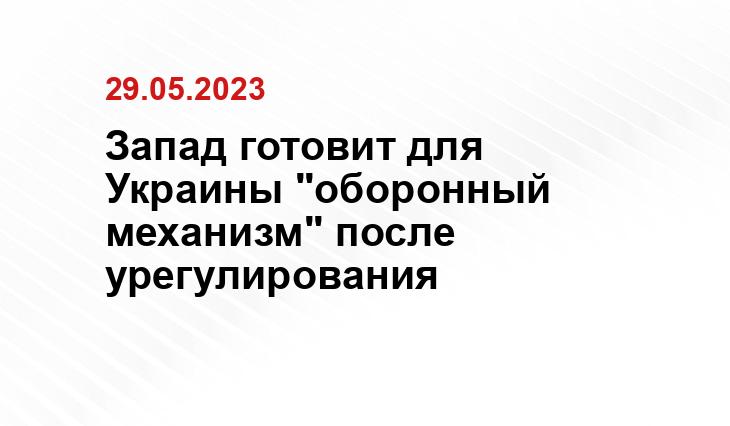 29.05.2023

Запад готовит для Украины "оборонный механизм" после урегулирования